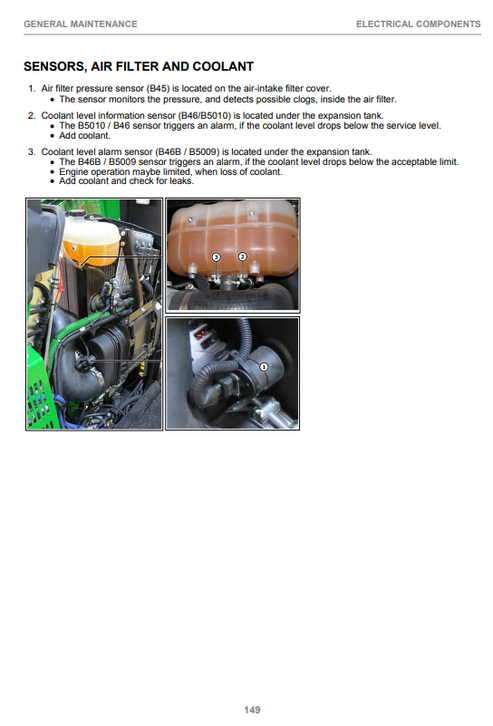 GENERAL MAINTENANCE

ELECTRICAL COMPONENTS

SENSORS, AIR FILTER AND COOLANT

1. Air filter pressure sensor (B45) is located on the air-intake filter cover.
• The sensor monitors the pressure, and detects possible clogs, inside the air filter.

2. Coolant level information sensor (B46/B5010) is located under the expansion tank.
• The B5010 / B46 sensor triggers an alarm, if the coolant level drops below the service level.
• Add coolant.

3. Coolant level alarm sensor (B46B / B5009) is located under the expansion tank.
• The B46B / B5009 sensor triggers an alarm, if the coolant level drops below the acceptable limit.
• Engine operation maybe limited, when loss of coolant.
• Add coolant and check for leaks.

3

2

1

149